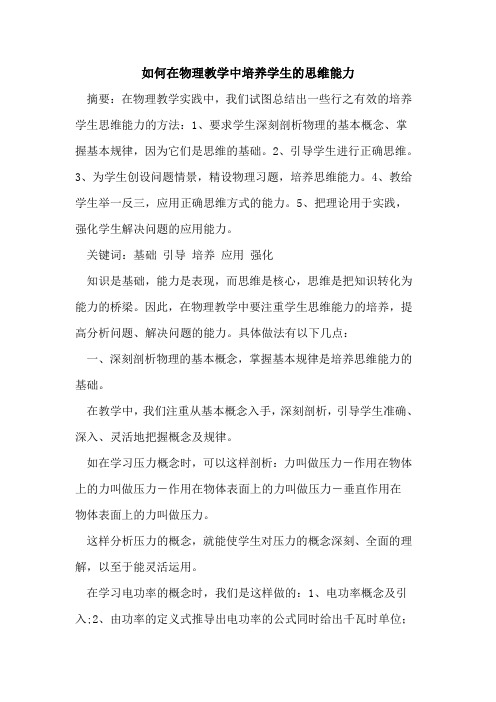 如何在物理教学中培养学生的思维能力

摘要：在物理教学实践中，我们试图总结出一些行之有效的培养学生思维能力的方法：1、要求学生深刻剖析物理的基本概念、掌握基本规律，因为它们是思维的基础。2、引导学生进行正确思维。3、为学生创设问题情景，精设物理习题，培养思维能力。4、教给学生举一反三，应用正确思维方式的能力。5、把理论用于实践，强化学生解决问题的应用能力。

关键词：基础 引导 培养 应用 强化

知识是基础，能力是表现，而思维是核心，思维是把知识转化为能力的桥梁。因此，在物理教学中要注重学生思维能力的培养，提高分析问题、解决问题的能力。具体做法有以下几点：

一、深刻剖析物理的基本概念，掌握基本规律是培养思维能力的基础。

在教学中，我们注重从基本概念入手，深刻剖析，引导学生准确、深入、灵活地把握概念及规律。

如在学习压力概念时，可以这样剖析：力叫做压力－作用在物体上的力叫做压力－作用在物体表面上的力叫做压力－垂直作用在物体表面上的力叫做压力。

这样分析压力的概念，就能使学生对压力的概念深刻、全面的理解，以至于能灵活运用。

在学习电功率的概念时，我们是这样做的：1、电功率概念及引入;2、由功率的定义式推导出电功率的公式同时给出千瓦时单位;